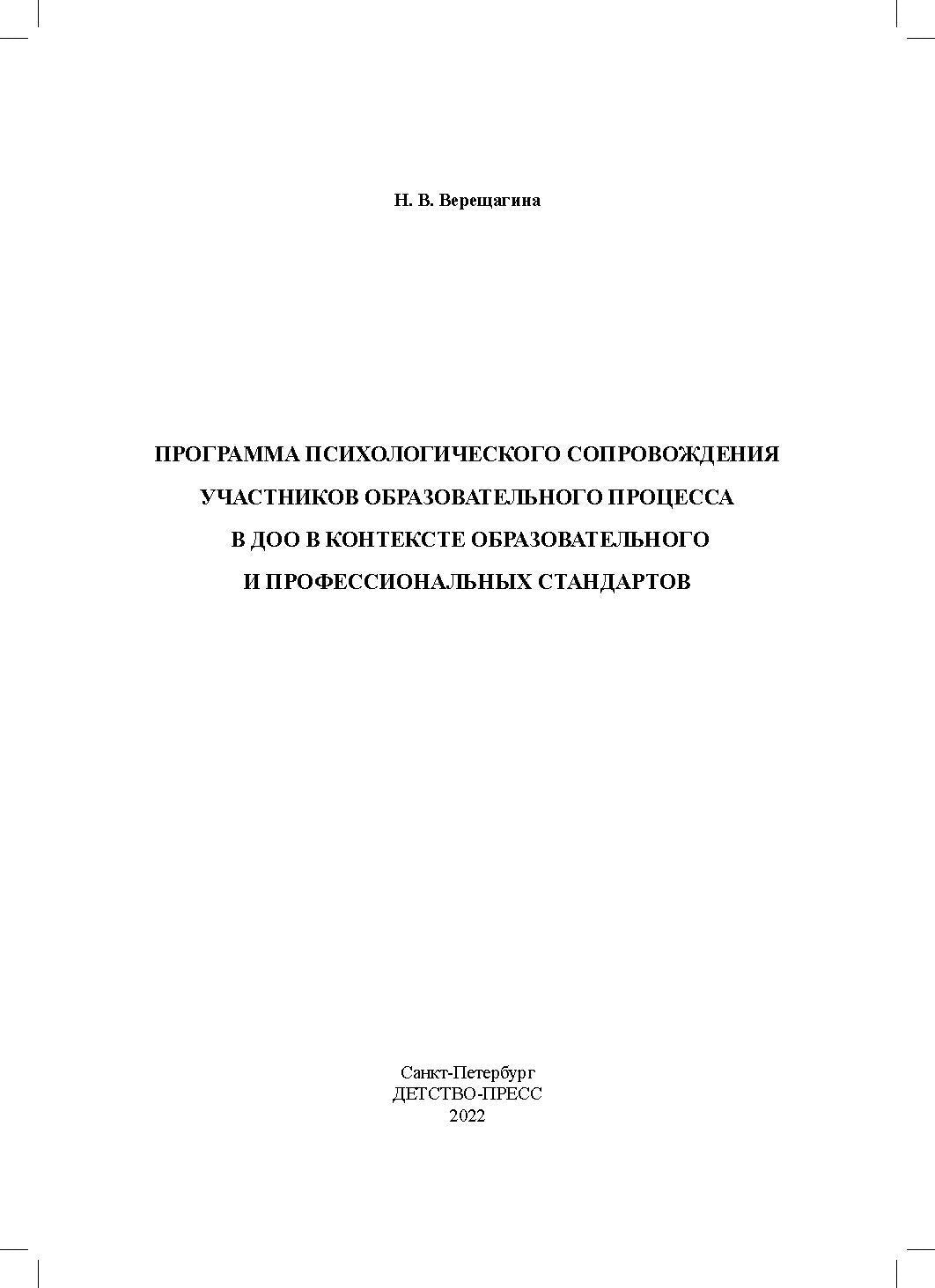 Н. В. Верещагина

ПРОГРАММА ПСИХОЛОГИЧЕСКОГО СОПРОВОЖДЕНИЯ УЧАСТНИКОВ ОБРАЗОВАТЕЛЬНОГО ПРОЦЕССА В ДОО В КОНТЕКСТЕ ОБРАЗОВАТЕЛЬНОГО И ПРОФЕССИОНАЛЬНЫХ СТАНДАРТОВ

Санкт-Петербург
ДЕТСТВО-ПРЕСС
2022